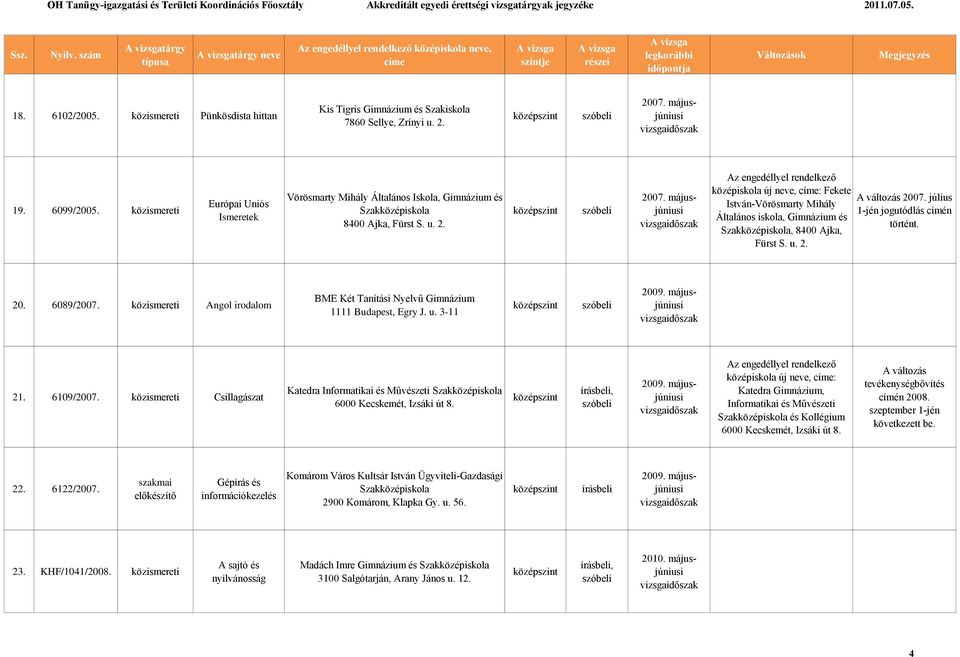 OH Tanügy-igazgatási és Területi Koordinációs Főosztály Akkreditált egyedi érettségi vizsgatárgyak jegyzéke 2011.07.05.

| Ssz. | Nyilv. szám | A vizsgatárgy típusa | A vizsgatárgy neve | Az engedéllyel rendelkező középiskola neve, címe | A vizsga szintje | A vizsga részei | A vizsga legkorábbi időpontja | Változások | Megjegyzés |
|---|---|---|---|---|---|---|---|---|---|
| 18. | 6102/2005. | közismereti | Pünkösdista hittan | Kis Tigris Gimnázium és Szakiskola 7860 Sellye, Zrínyi u. 2. | középszint | szóbeli | 2007. május-júniusi vizsgaidőszak | | |
| 19. | 6099/2005. | közismereti | Európai Uniós Ismeretek | Vörösmarty Mihály Általános Iskola, Gimnázium és Szakközépiskola 8400 Ajka, Fürst S. u. 2. | középszint | szóbeli | 2007. május-júniusi vizsgaidőszak | Az engedéllyel rendelkező középiskola új neve, címe: Fekete István-Vörösmarty Mihály Általános iskola, Gimnázium és Szakközépiskola, 8400 Ajka, Fürst S. u. 2. | A változás 2007. július 1-jén jogutódlás címén történt. |
| 20. | 6089/2007. | közismereti | Angol irodalom | BME Két Tanítási Nyelvű Gimnázium 1111 Budapest, Egry J. u. 3-11 | középszint | szóbeli | 2009. május-júniusi vizsgaidőszak | | |
| 21. | 6109/2007. | közismereti | Csillagászat | Katedra Informatikai és Művészeti Szakközépiskola 6000 Kecskemét, Izsáki út 8. | középszint | írásbeli, szóbeli | 2009. május-júniusi vizsgaidőszak | Az engedéllyel rendelkező középiskola új neve, címe: Katedra Gimnázium, Informatikai és Művészeti Szakközépiskola és Kollégium 6000 Kecskemét, Izsáki út 8. | A változás tevékenységbővítés címén 2008. szeptember 1-jén következett be. |
| 22. | 6122/2007. | szakmai előkészítő | Gépírás és információkezelés | Komárom Város Kultsár István Ügyviteli-Gazdasági Szakközépiskola 2900 Komárom, Klapka Gy. u. 56. | középszint | írásbeli | 2009. május-júniusi vizsgaidőszak | | |
| 23. | KHF/1041/2008. | közismereti | A sajtó és nyilvánosság | Madách Imre Gimnázium és Szakközépiskola 3100 Salgótarján, Arany János u. 12. | középszint | írásbeli, szóbeli | 2010. május-júniusi vizsgaidőszak | | |

4